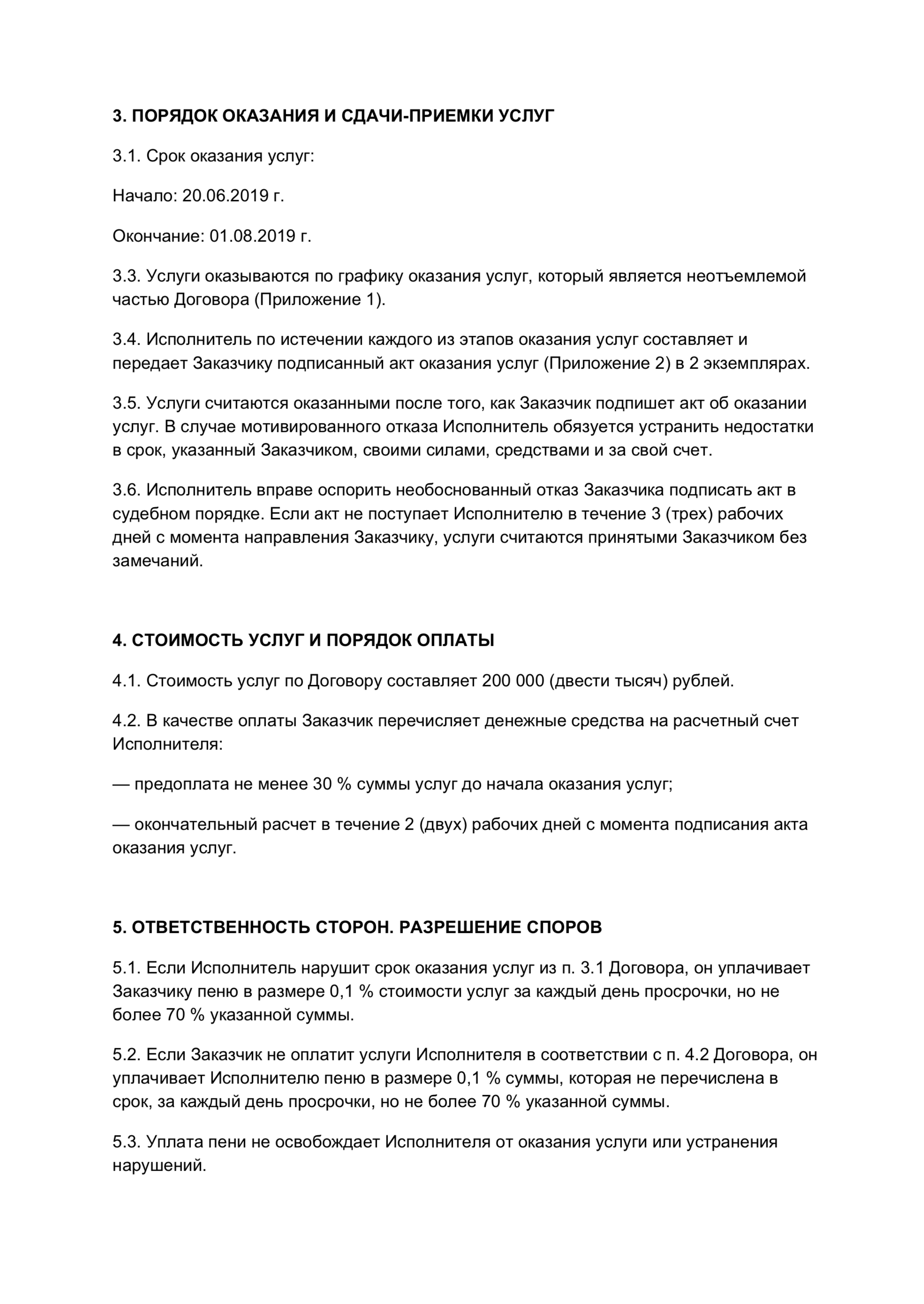 3. ПОРЯДОК ОКАЗАНИЯ И СДАЧИ-ПРИЕМКИ УСЛУГ

3.1. Срок оказания услуг:

Начало: 20.06.2019 г.

Окончание: 01.08.2019 г.

3.3. Услуги оказываются по графику оказания услуг, который является неотъемлемой частью Договора (Приложение 1).

3.4. Исполнитель по истечении каждого из этапов оказания услуг составляет и передает Заказчику подписанный акт оказания услуг (Приложение 2) в 2 экземплярах.

3.5. Услуги считаются оказанными после того, как Заказчик подпишет акт об оказании услуг. В случае мотивированного отказа Исполнитель обязуется устранить недостатки в срок, указанный Заказчиком, своими силами, средствами и за свой счет.

3.6. Исполнитель вправе оспорить необоснованный отказ Заказчика подписать акт в судебном порядке. Если акт не поступает Исполнителю в течение 3 (трех) рабочих дней с момента направления Заказчику, услуги считаются принятыми Заказчиком без замечаний.

4. СТОИМОСТЬ УСЛУГ И ПОРЯДОК ОПЛАТЫ

4.1. Стоимость услуг по Договору составляет 200 000 (двести тысяч) рублей.

4.2. В качестве оплаты Заказчик перечисляет денежные средства на расчетный счет Исполнителя:

— предоплата не менее 30 % суммы услуг до начала оказания услуг;

— окончательный расчет в течение 2 (двух) рабочих дней с момента подписания акта оказания услуг.

5. ОТВЕТСТВЕННОСТЬ СТОРОН. РАЗРЕШЕНИЕ СПОРОВ

5.1. Если Исполнитель нарушит срок оказания услуг из п. 3.1 Договора, он уплачивает Заказчику пеню в размере 0,1 % стоимости услуг за каждый день просрочки, но не более 70 % указанной суммы.

5.2. Если Заказчик не оплатит услуги Исполнителя в соответствии с п. 4.2 Договора, он уплачивает Исполнителю пеню в размере 0,1 % суммы, которая не перечислена в срок, за каждый день просрочки, но не более 70 % указанной суммы.

5.3. Уплата пени не освобождает Исполнителя от оказания услуги или устранения нарушений.